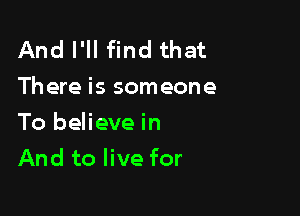 And I'll find that
There is someone
To believe in
And to live for